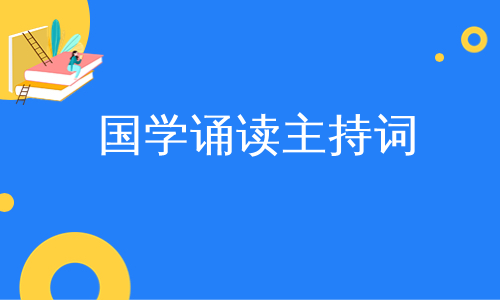 国学诵读主持词